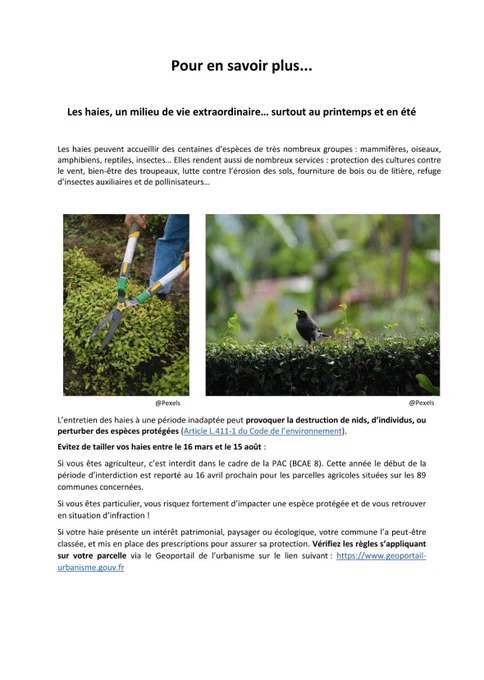 Pour en savoir plus...

Les haies, un milieu de vie extraordinaire… surtout au printemps et en été

Les haies peuvent accueillir des centaines d'espèces de très nombreux groupes : mammifères, oiseaux, amphibiens, reptiles, insectes… Elles rendent aussi de nombreux services : protection des cultures contre le vent, bien-être des troupeaux, lutte contre l'érosion des sols, fourniture de bois ou de litière, refuge d'insectes auxiliaires et de pollinisateurs…

@Pexels

@Pexels

L'entretien des haies à une période inadaptée peut provoquer la destruction de nids, d'individus, ou perturber des espèces protégées (Article L.411-1 du Code de l'environnement).

Evitez de tailler vos haies entre le 16 mars et le 15 août :

Si vous êtes agriculteur, c'est interdit dans le cadre de la PAC (BCAE 8). Cette année le début de la période d'interdiction est reporté au 16 avril prochain pour les parcelles agricoles situées sur les 89 communes concernées.

Si vous êtes particulier, vous risquez fortement d'impacter une espèce protégée et de vous retrouver en situation d'infraction !

Si votre haie présente un intérêt patrimonial, paysager ou écologique, votre commune l'a peut-être classée, et mis en place des prescriptions pour assurer sa protection. Vérifiez les règles s'appliquant sur votre parcelle via le Geoportail de l'urbanisme sur le lien suivant : https://www.geoportail-urbanisme.gouv.fr